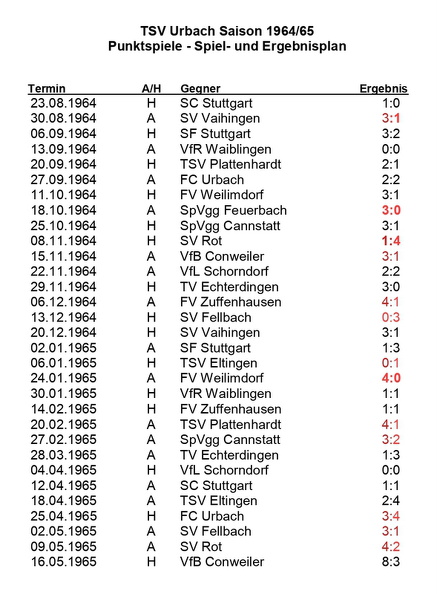 TSV Urbach Saison 1964/65
Punktspiele - Spiel- und Ergebnisplan

| Termin | A/H | Gegner | Ergebnis |
|---|---|---|---|
| 23.08.1964 | H | SC Stuttgart | 1:0 |
| 30.08.1964 | A | SV Vaihingen | 3:1 |
| 06.09.1964 | H | SF Stuttgart | 3:2 |
| 13.09.1964 | A | VfR Waiblingen | 0:0 |
| 20.09.1964 | H | TSV Plattenhardt | 2:1 |
| 27.09.1964 | A | FC Urbach | 2:2 |
| 11.10.1964 | H | FV Weilimdorf | 3:1 |
| 18.10.1964 | A | SpVgg Feuerbach | 3:0 |
| 25.10.1964 | H | SpVgg Cannstatt | 3:1 |
| 08.11.1964 | H | SV Rot | 1:4 |
| 15.11.1964 | A | VfB Conweiler | 3:1 |
| 22.11.1964 | A | VfL Schorndorf | 2:2 |
| 29.11.1964 | H | TV Echterdingen | 3:0 |
| 06.12.1964 | A | FV Zuffenhausen | 4:1 |
| 13.12.1964 | H | SV Fellbach | 0:3 |
| 20.12.1964 | H | SV Vaihingen | 3:1 |
| 02.01.1965 | A | SF Stuttgart | 1:3 |
| 06.01.1965 | H | TSV Eltingen | 0:1 |
| 24.01.1965 | A | FV Weilimdorf | 4:0 |
| 30.01.1965 | H | VfR Waiblingen | 1:1 |
| 14.02.1965 | H | FV Zuffenhausen | 1:1 |
| 20.02.1965 | A | TSV Plattenhardt | 4:1 |
| 27.02.1965 | A | SpVgg Cannstatt | 3:2 |
| 28.03.1965 | A | TV Echterdingen | 1:3 |
| 04.04.1965 | H | VfL Schorndorf | 0:0 |
| 12.04.1965 | A | SC Stuttgart | 1:1 |
| 18.04.1965 | A | TSV Eltingen | 2:4 |
| 25.04.1965 | H | FC Urbach | 3:4 |
| 02.05.1965 | A | SV Fellbach | 3:1 |
| 09.05.1965 | A | SV Rot | 4:2 |
| 16.05.1965 | H | VfB Conweiler | 8:3 |